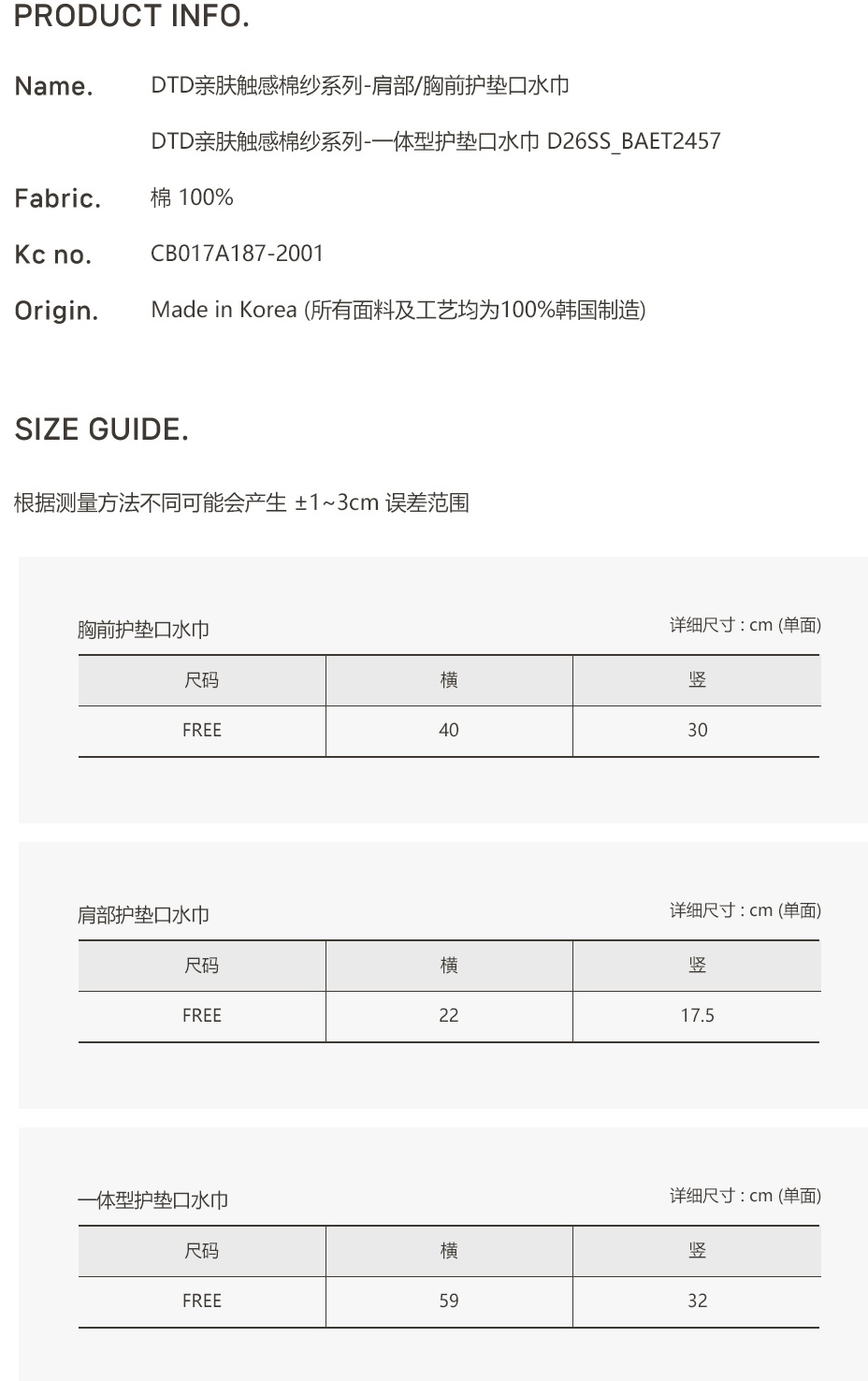 PRODUCT INFO.

Name. DTD亲肤触感棉纱系列-肩部/胸前护垫口水巾

DTD亲肤触感棉纱系列-一体型护垫口水巾 D26SS_BAET2457

Fabric. 棉 100%

Kc no. CB017A187-2001

Origin. Made in Korea (所有面料及工艺均为100%韩国制造)

SIZE GUIDE.

根据测量方法不同可能会产生 ±1~3cm 误差范围

胸前护垫口水巾

详细尺寸 : cm (单面)

| 尺码 | 横 | 竖 |
|---|---|---|
| FREE | 40 | 30 |

肩部护垫口水巾

详细尺寸 : cm (单面)

| 尺码 | 横 | 竖 |
|---|---|---|
| FREE | 22 | 17.5 |

一体型护垫口水巾

详细尺寸 : cm (单面)

| 尺码 | 横 | 竖 |
|---|---|---|
| FREE | 59 | 32 |